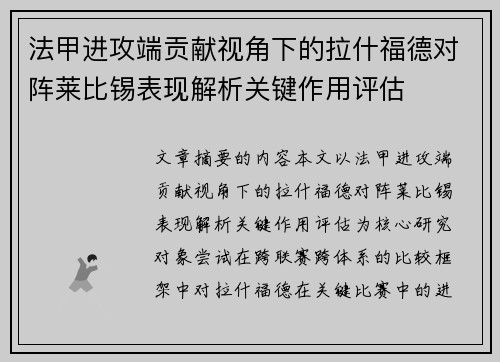 法甲进攻端贡献视角下的拉什福德对阵莱比锡表现解析关键作用评估

文章摘要的内容本文以法甲进攻端贡献视角下的拉什福德对阵莱比锡表现解析关键作用评估为核心研究对象尝试在跨联赛跨体系的比较框架中对拉什福德在关键比赛中的进